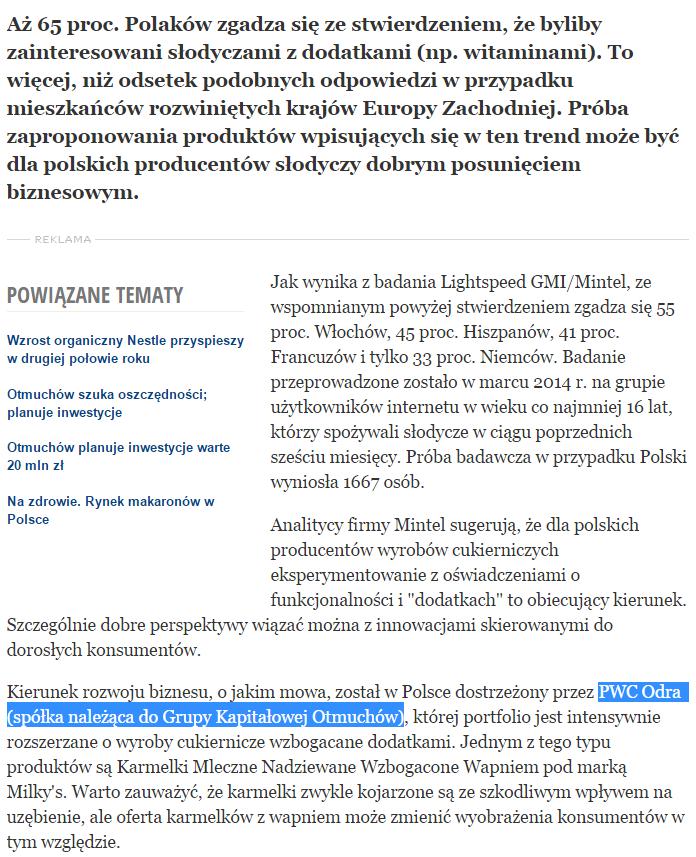 Aż 65 proc. Polaków zgadza się ze stwierdzeniem, że byliby zainteresowani słodyczami z dodatkami (np. witaminami). To więcej, niż odsetek podobnych odpowiedzi w przypadku mieszkańców rozwiniętych krajów Europy Zachodniej. Próba zaproponowania produktów wpisujących się w ten trend może być dla polskich producentów słodyczy dobrym posunięciem biznesowym.

REKLAMA

POWIĄZANE TEMATY

Wzrost organiczny Nestle przyspieszy w drugiej połowie roku

Otmuchów szuka oszczędności; planuje inwestycje

Otmuchów planuje inwestycje warte 20 mln zł

Na zdrowie. Rynek makaronów w Polsce

Jak wynika z badania Lightspeed GMI/Mintel, ze wspomnianym powyżej stwierdzeniem zgadza się 55 proc. Włochów, 45 proc. Hiszpanów, 41 proc. Francuzów i tylko 33 proc. Niemców. Badanie przeprowadzone zostało w marcu 2014 r. na grupie użytkowników internetu w wieku co najmniej 16 lat, którzy spożywali słodycze w ciągu poprzednich sześciu miesięcy. Próba badawcza w przypadku Polski wyniosła 1667 osób.

Analitycy firmy Mintel sugerują, że dla polskich producentów wyrobów cukierniczych eksperymentowanie z oświadczeniami o funkcjonalności i "dodatkach" to obiecujący kierunek. Szczególnie dobre perspektywy wiązać można z innowacjami skierowanymi do dorosłych konsumentów.

Kierunek rozwoju biznesu, o jakim mowa, został w Polsce dostrzeżony przez PWC Odra (spółka należąca do Grupy Kapitałowej Otmuchów), której portfolio jest intensywnie rozszerzane o wyroby cukiernicze wzbogacane dodatkami. Jednym z tego typu produktów są Karmelki Mleczne Nadziewane Wzbogacone Wapniem pod marką Milky's. Warto zauważyć, że karmelki zwykle kojarzone są ze szkodliwym wpływem na uzębienie, ale oferta karmelków z wapniem może zmienić wyobrażenia konsumentów w tym względzie.